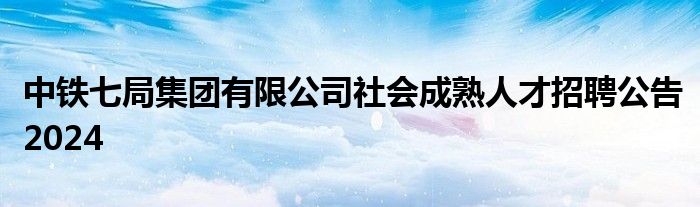 中铁七局集团有限公司社会成熟人才招聘公告2024